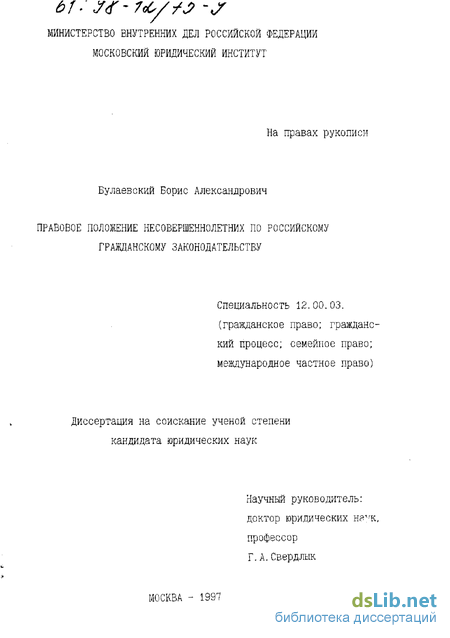 61: 98-12/49-9

МИНИСТЕРСТВО ВНУТРЕННИХ ДЕЛ РОССИЙСКОЙ ФЕДЕРАЦИИ
МОСКОВСКИЙ ЮРИДИЧЕСКИЙ ИНСТИТУТ

На правах рукописи

Булаевский Борис Александрович

ПРАВОВОЕ ПОЛОЖЕНИЕ НЕСОВЕРШЕННОЛЕТНИХ ПО РОССИЙСКОМУ ГРАЖДАНСКОМУ ЗАКОНОДАТЕЛЬСТВУ

Специальность 12.00.03. (гражданское право; гражданский процесс; семейное право; международное частное право)

Диссертация на соискание ученой степени кандидата юридических наук

Научный руководитель:
доктор юридических наук,
профессор
Г.А.Свердлык

МОСКВА - 1997

dsLib.net
библиотека диссертаций